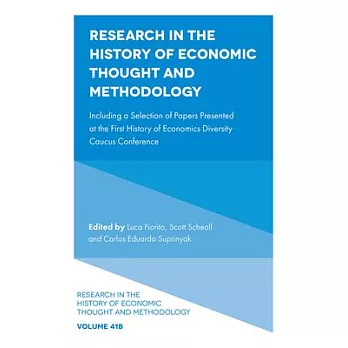 RESEARCH IN THE HISTORY OF ECONOMIC THOUGHT AND METHODOLOGY

Including a Selection of Papers Presented at the First History of Economics Diversity Caucus Conference

Edited by Luca Fiorito, Scott Scheall and Carlos Eduardo Suprinyak

RESEARCH IN THE HISTORY OF ECONOMIC THOUGHT AND METHODOLOGY

VOLUME 41B